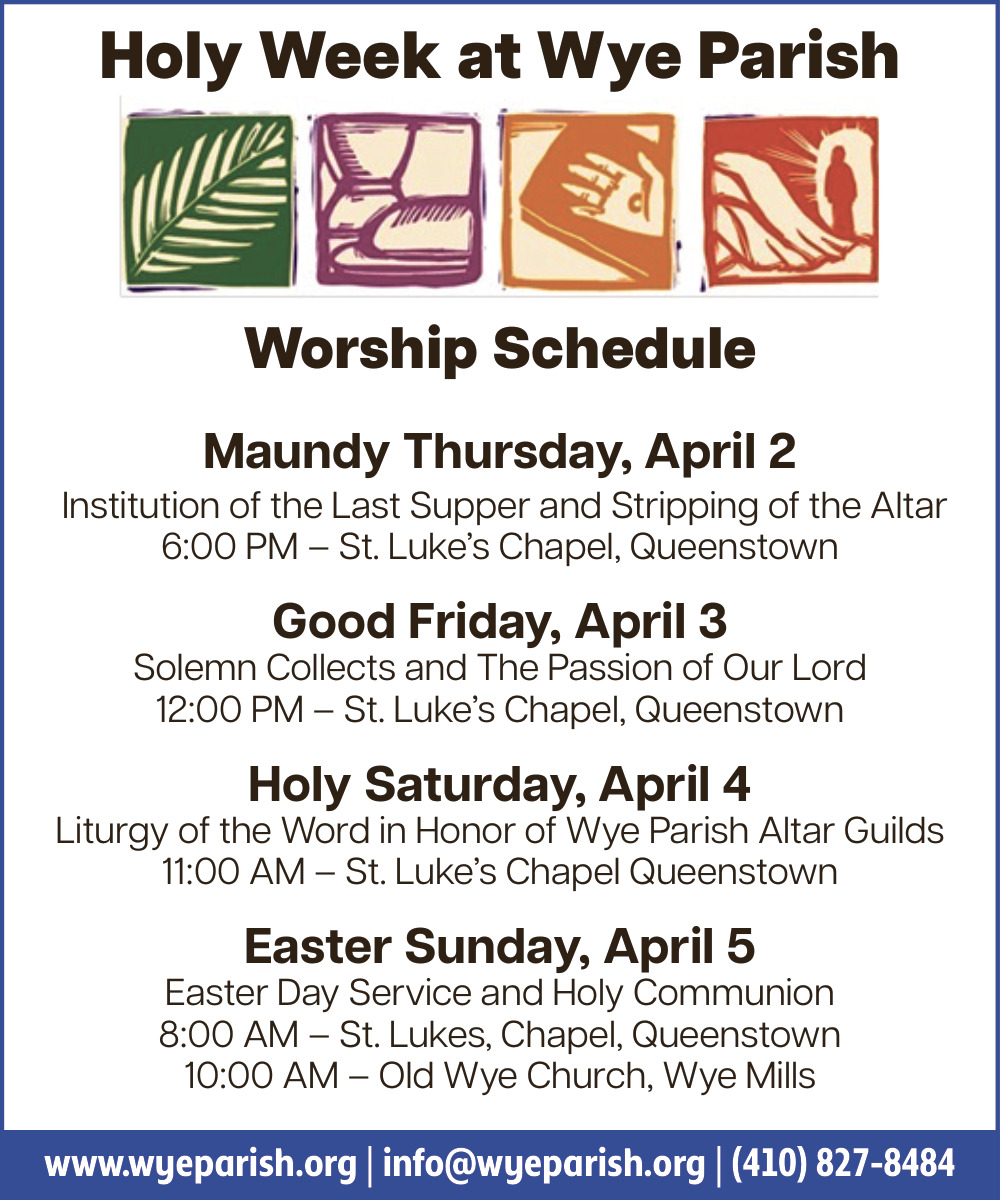 Holy Week at Wye Parish

Worship Schedule

Maundy Thursday, April 2

Institution of the Last Supper and Stripping of the Altar
6:00 PM – St. Luke's Chapel, Queenstown

Good Friday, April 3

Solemn Collects and The Passion of Our Lord
12:00 PM – St. Luke's Chapel, Queenstown

Holy Saturday, April 4

Liturgy of the Word in Honor of Wye Parish Altar Guilds
11:00 AM – St. Luke's Chapel Queenstown

Easter Sunday, April 5

Easter Day Service and Holy Communion
8:00 AM – St. Lukes, Chapel, Queenstown
10:00 AM – Old Wye Church, Wye Mills

www.wyeparish.org | info@wyeparish.org | (410) 827-8484